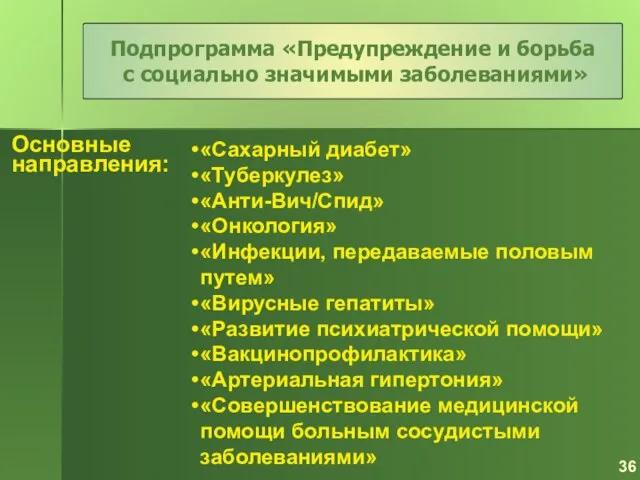 Подпрограмма «Предупреждение и борьба с социально значимыми заболеваниями»

Основные направления:

•«Сахарный диабет»
•«Туберкулез»
•«Анти-Вич/Спид»
•«Онкология»
•«Инфекции, передаваемые половым путем»
•«Вирусные гепатиты»
•«Развитие психиатрической помощи»
•«Вакцинопрофилактика»
•«Артериальная гипертония»
•«Совершенствование медицинской помощи больным сосудистыми заболеваниями»

36